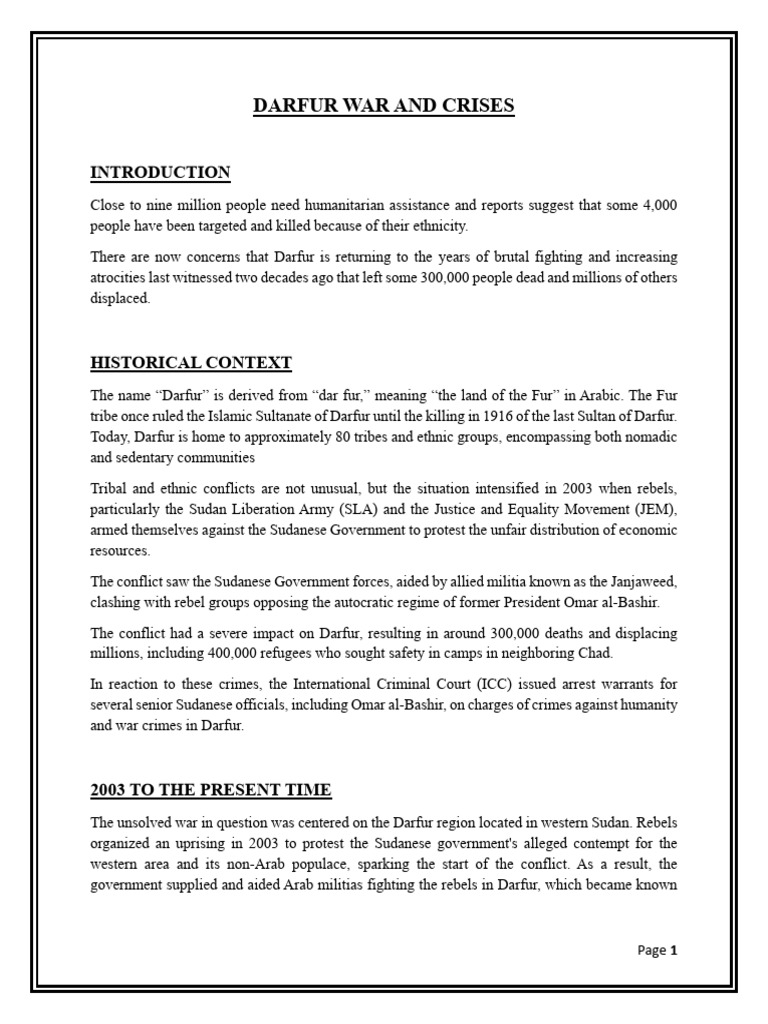 DARFUR WAR AND CRISES

INTRODUCTION

Close to nine million people need humanitarian assistance and reports suggest that some 4,000 people have been targeted and killed because of their ethnicity.

There are now concerns that Darfur is returning to the years of brutal fighting and increasing atrocities last witnessed two decades ago that left some 300,000 people dead and millions of others displaced.

HISTORICAL CONTEXT

The name “Darfur” is derived from “dar fur,” meaning “the land of the Fur” in Arabic. The Fur tribe once ruled the Islamic Sultanate of Darfur until the killing in 1916 of the last Sultan of Darfur. Today, Darfur is home to approximately 80 tribes and ethnic groups, encompassing both nomadic and sedentary communities

Tribal and ethnic conflicts are not unusual, but the situation intensified in 2003 when rebels, particularly the Sudan Liberation Army (SLA) and the Justice and Equality Movement (JEM), armed themselves against the Sudanese Government to protest the unfair distribution of economic resources.

The conflict saw the Sudanese Government forces, aided by allied militia known as the Janjaweed, clashing with rebel groups opposing the autocratic regime of former President Omar al-Bashir.

The conflict had a severe impact on Darfur, resulting in around 300,000 deaths and displacing millions, including 400,000 refugees who sought safety in camps in neighboring Chad.

In reaction to these crimes, the International Criminal Court (ICC) issued arrest warrants for several senior Sudanese officials, including Omar al-Bashir, on charges of crimes against humanity and war crimes in Darfur.

2003 TO THE PRESENT TIME

The unsolved war in question was centered on the Darfur region located in western Sudan. Rebels organized an uprising in 2003 to protest the Sudanese government's alleged contempt for the western area and its non-Arab populace, sparking the start of the conflict. As a result, the government supplied and aided Arab militias fighting the rebels in Darfur, which became known

Page 1